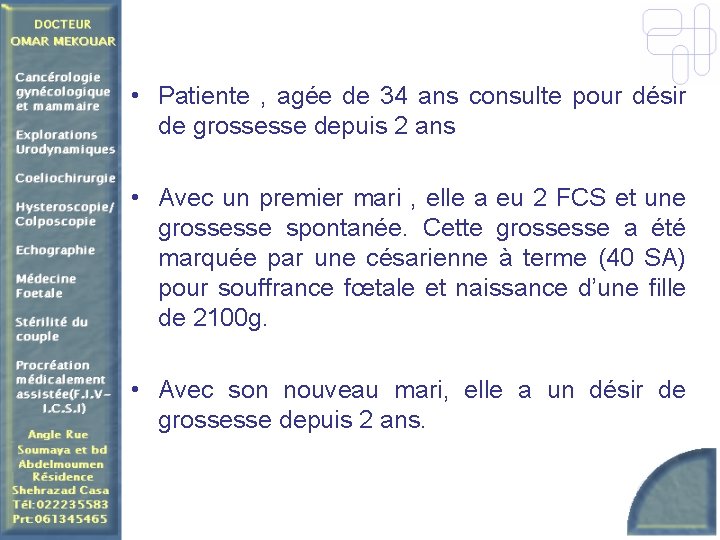 DOCTEUR
OMAR MEKOUAR

Cancérologie gynécologique et mammaire

Explorations Urodynamiques

Coeliochirurgie

Hysteroscopie/ Colposcopie

Echographie

Médecine Foetale

Stérilité du couple

Procréation médicalement assistée(F.I.V-I.C.S.I)

Angle Rue Soumaya et bd Abdelmoumen Résidence Shehrazad Casa
Tél:022235583
Prt:061345465

• Patiente , agée de 34 ans consulte pour désir de grossesse depuis 2 ans

• Avec un premier mari , elle a eu 2 FCS et une grossesse spontanée. Cette grossesse a été marquée par une césarienne à terme (40 SA) pour souffrance fœtale et naissance d'une fille de 2100g.

• Avec son nouveau mari, elle a un désir de grossesse depuis 2 ans.